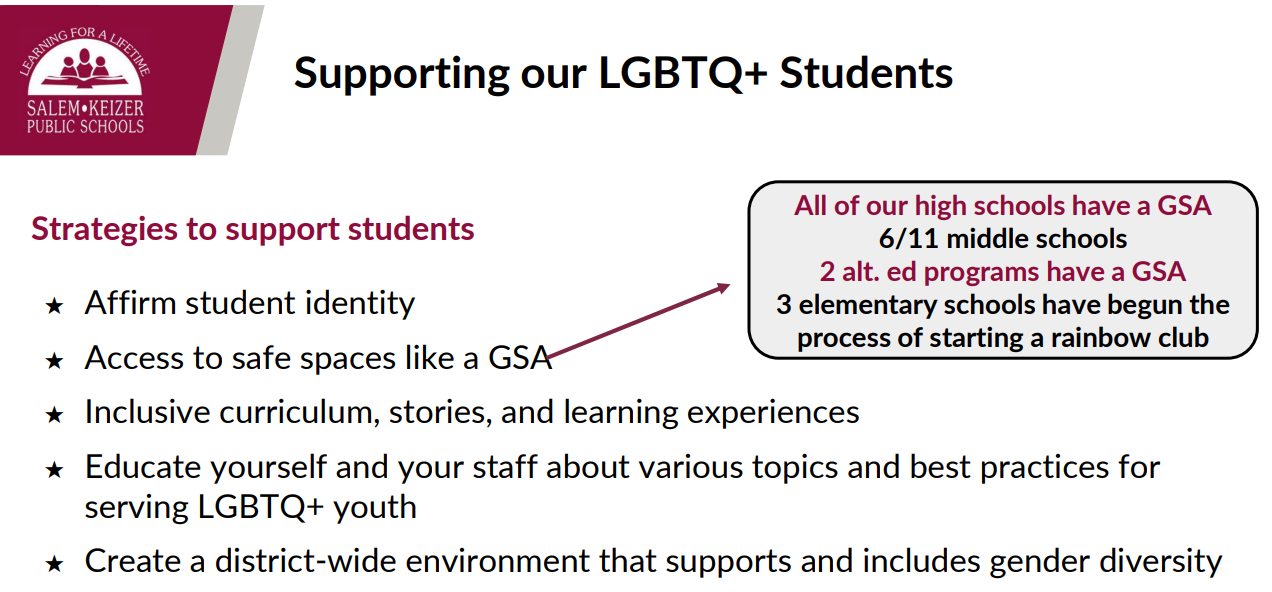 LEARNING FOR A LIFETIME
SALEM•KEIZER
PUBLIC SCHOOLS

Supporting our LGBTQ+ Students

Strategies to support students

★ Affirm student identity
★ Access to safe spaces like a GSA
★ Inclusive curriculum, stories, and learning experiences
★ Educate yourself and your staff about various topics and best practices for serving LGBTQ+ youth
★ Create a district-wide environment that supports and includes gender diversity

All of our high schools have a GSA
6/11 middle schools
2 alt. ed programs have a GSA
3 elementary schools have begun the process of starting a rainbow club